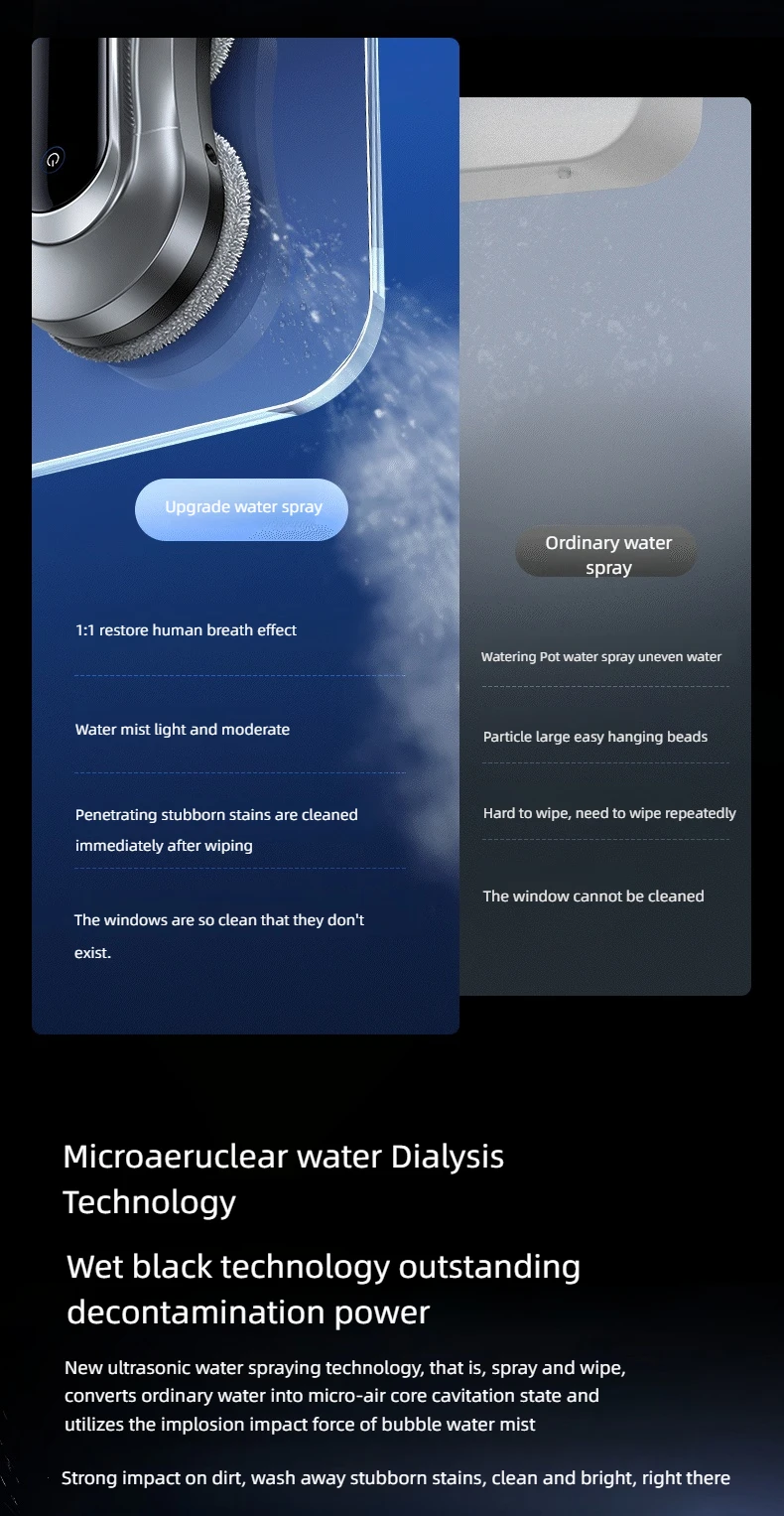 Upgrade water spray

1:1 restore human breath effect

Water mist light and moderate

Penetrating stubborn stains are cleaned immediately after wiping

The windows are so clean that they don't exist.

Ordinary water spray

Watering Pot water spray uneven water

Particle large easy hanging beads

Hard to wipe, need to wipe repeatedly

The window cannot be cleaned

Microaeruclear water Dialysis Technology

Wet black technology outstanding decontamination power

New ultrasonic water spraying technology, that is, spray and wipe, converts ordinary water into micro-air core cavitation state and utilizes the implosion impact force of bubble water mist

Strong impact on dirt, wash away stubborn stains, clean and bright, right there